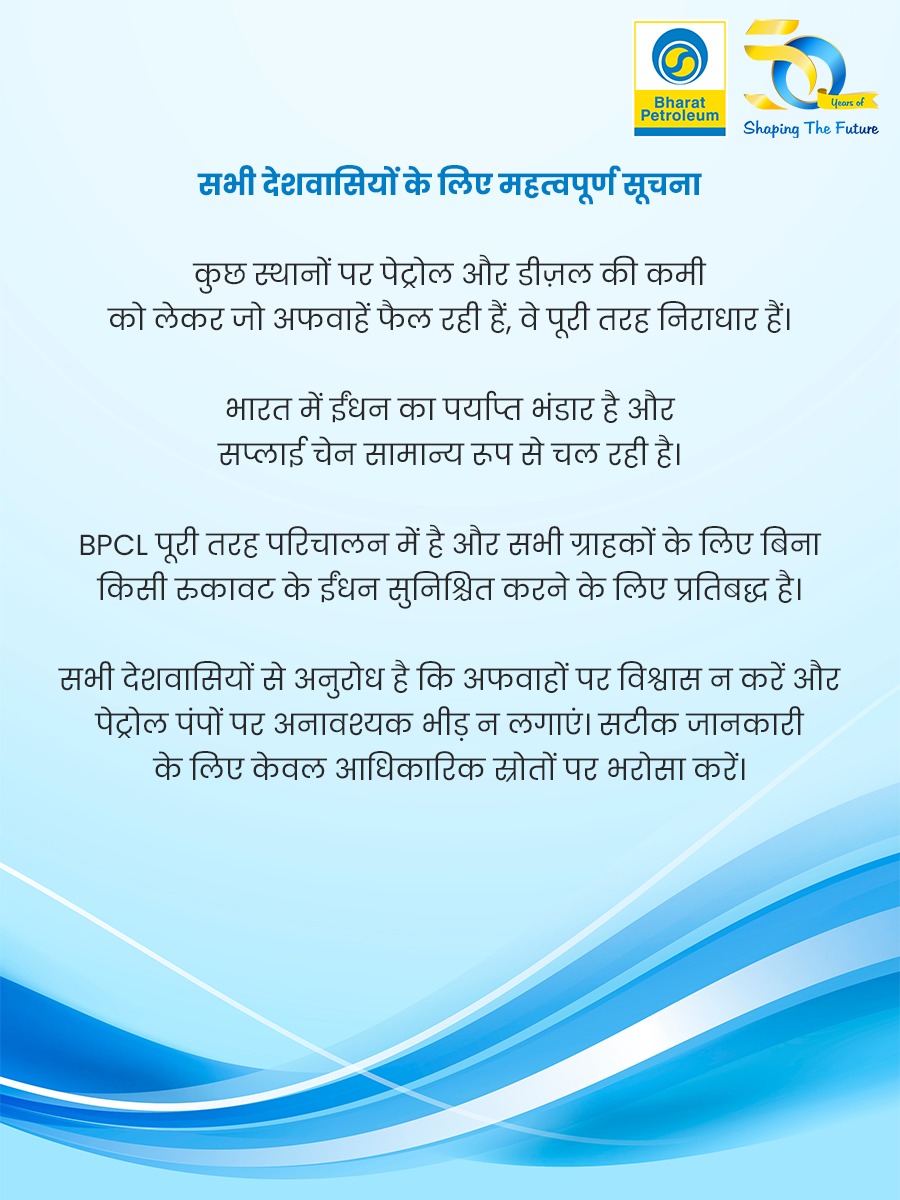 Bharat Petroleum

50 Years of
Shaping The Future

सभी देशवासियों के लिए महत्वपूर्ण सूचना

कुछ स्थानों पर पेट्रोल और डीज़ल की कमी को लेकर जो अफवाहें फैल रही हैं, वे पूरी तरह निराधार हैं।

भारत में ईंधन का पर्याप्त भंडार है और सप्लाई चेन सामान्य रूप से चल रही है।

BPCL पूरी तरह परिचालन में है और सभी ग्राहकों के लिए बिना किसी रुकावट के ईंधन सुनिश्चित करने के लिए प्रतिबद्ध है।

सभी देशवासियों से अनुरोध है कि अफवाहों पर विश्वास न करें और पेट्रोल पंपों पर अनावश्यक भीड़ न लगाएं। सटीक जानकारी के लिए केवल आधिकारिक स्रोतों पर भरोसा करें।